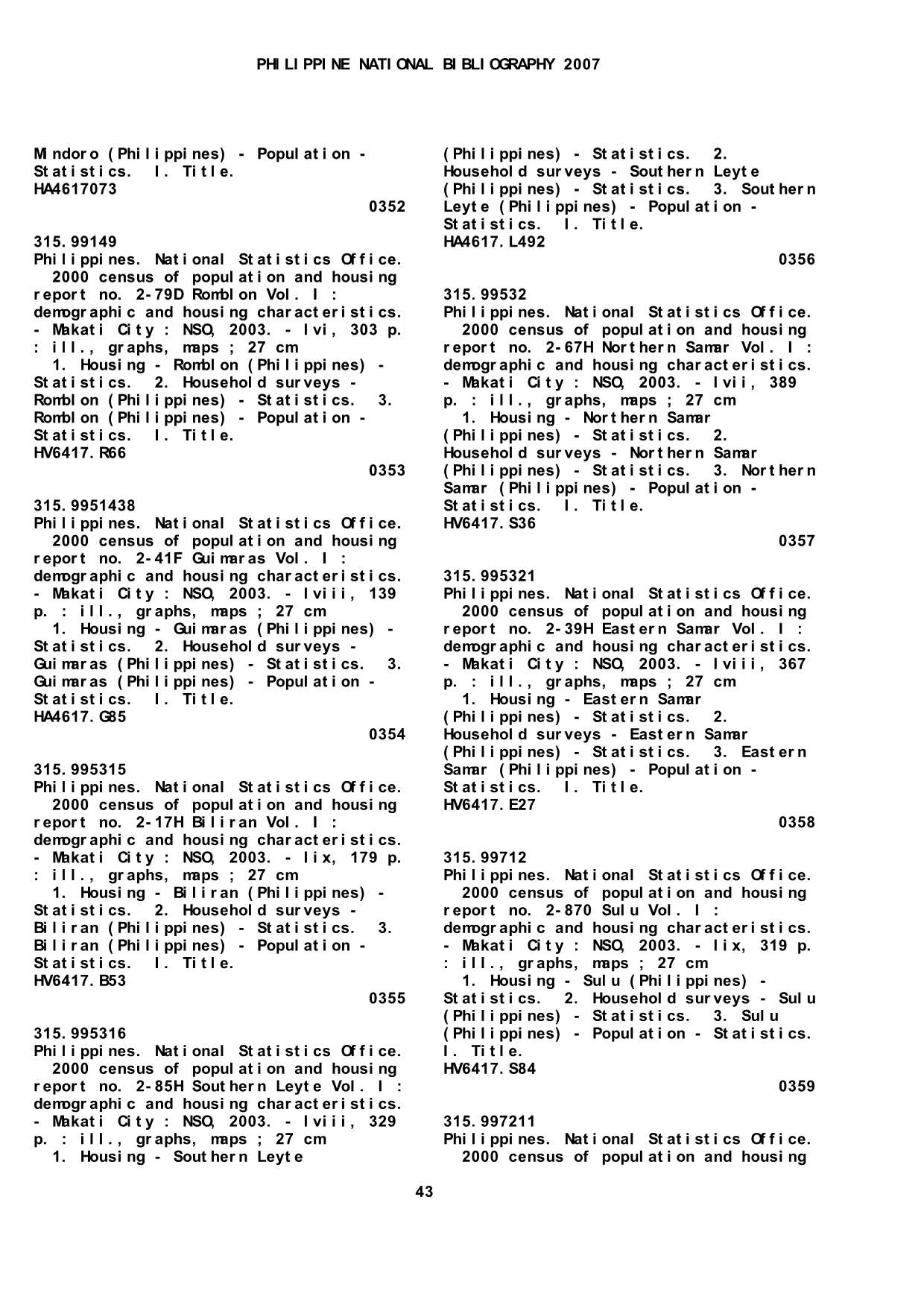 PHILIPPINE NATIONAL BIBLIOGRAPHY 2007

Mindoro (Philippines) - Population - Statistics. I. Title.
HA4617073

0352

315.99149
Philippines. National Statistics Office. 2000 census of population and housing report no. 2-79D Romblon Vol. I : demographic and housing characteristics. - Makati City : NSO, 2003. - lvi, 303 p. : ill., graphs, maps ; 27 cm
1. Housing - Romblon (Philippines) - Statistics. 2. Household surveys - Romblon (Philippines) - Statistics. 3. Romblon (Philippines) - Population - Statistics. I. Title.
HV6417.R66

0353

315.9951438
Philippines. National Statistics Office. 2000 census of population and housing report no. 2-41F Guimaras Vol. I : demographic and housing characteristics. - Makati City : NSO, 2003. - lviii, 139 p. : ill., graphs, maps ; 27 cm
1. Housing - Guimaras (Philippines) - Statistics. 2. Household surveys - Guimaras (Philippines) - Statistics. 3. Guimaras (Philippines) - Population - Statistics. I. Title.
HA4617.G85

0354

315.995315
Philippines. National Statistics Office. 2000 census of population and housing report no. 2-17H Biliran Vol. I : demographic and housing characteristics. - Makati City : NSO, 2003. - lix, 179 p. : ill., graphs, maps ; 27 cm
1. Housing - Biliran (Philippines) - Statistics. 2. Household surveys - Biliran (Philippines) - Statistics. 3. Biliran (Philippines) - Population - Statistics. I. Title.
HV6417.B53

0355

315.995316
Philippines. National Statistics Office. 2000 census of population and housing report no. 2-85H Southern Leyte Vol. I : demographic and housing characteristics. - Makati City : NSO, 2003. - lviii, 329 p. : ill., graphs, maps ; 27 cm
1. Housing - Southern Leyte (Philippines) - Statistics. 2. Household surveys - Southern Leyte (Philippines) - Statistics. 3. Southern Leyte (Philippines) - Population - Statistics. I. Title.
HA4617.L492

0356

315.99532
Philippines. National Statistics Office. 2000 census of population and housing report no. 2-67H Northern Samar Vol. I : demographic and housing characteristics. - Makati City : NSO, 2003. - lvii, 389 p. : ill., graphs, maps ; 27 cm
1. Housing - Northern Samar (Philippines) - Statistics. 2. Household surveys - Northern Samar (Philippines) - Statistics. 3. Northern Samar (Philippines) - Population - Statistics. I. Title.
HV6417.S36

0357

315.995321
Philippines. National Statistics Office. 2000 census of population and housing report no. 2-39H Eastern Samar Vol. I : demographic and housing characteristics. - Makati City : NSO, 2003. - lviii, 367 p. : ill., graphs, maps ; 27 cm
1. Housing - Eastern Samar (Philippines) - Statistics. 2. Household surveys - Eastern Samar (Philippines) - Statistics. 3. Eastern Samar (Philippines) - Population - Statistics. I. Title.
HV6417.E27

0358

315.99712
Philippines. National Statistics Office. 2000 census of population and housing report no. 2-870 Sulu Vol. I : demographic and housing characteristics. - Makati City : NSO, 2003. - lix, 319 p. : ill., graphs, maps ; 27 cm
1. Housing - Sulu (Philippines) - Statistics. 2. Household surveys - Sulu (Philippines) - Statistics. 3. Sulu (Philippines) - Population - Statistics. I. Title.
HV6417.S84

0359

315.997211
Philippines. National Statistics Office. 2000 census of population and housing

43